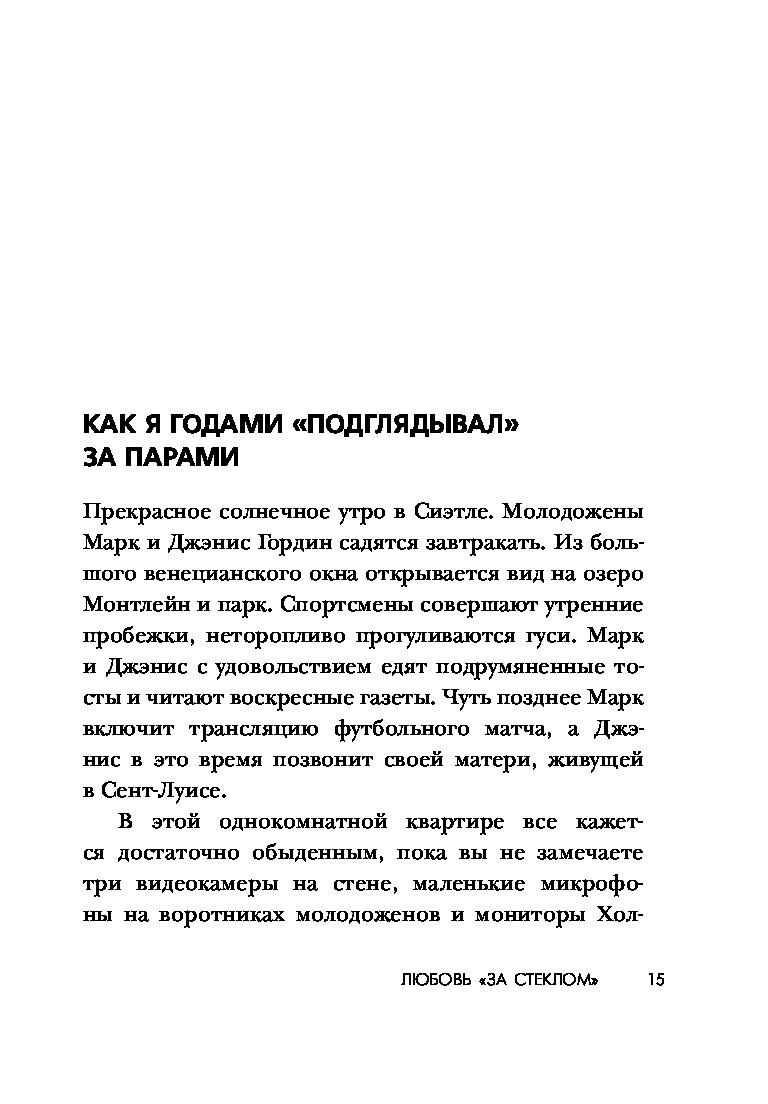 КАК Я ГОДАМИ «ПОДГЛЯДЫВАЛ» ЗА ПАРАМИ

Прекрасное солнечное утро в Сиэтле. Молодожены Марк и Джэнис Гордин садятся завтракать. Из большого венецианского окна открывается вид на озеро Монтлейн и парк. Спортсмены совершают утренние пробежки, неторопливо прогуливаются гуси. Марк и Джэнис с удовольствием едят подрумяненные тосты и читают воскресные газеты. Чуть позднее Марк включит трансляцию футбольного матча, а Джэнис в это время позвонит своей матери, живущей в Сент-Луисе.

В этой однокомнатной квартире все кажется достаточно обыденным, пока вы не замечаете три видеокамеры на стене, маленькие микрофоны на воротниках молодоженов и мониторы Хол-

ЛЮБОВЬ «ЗА СТЕКЛОМ» 15